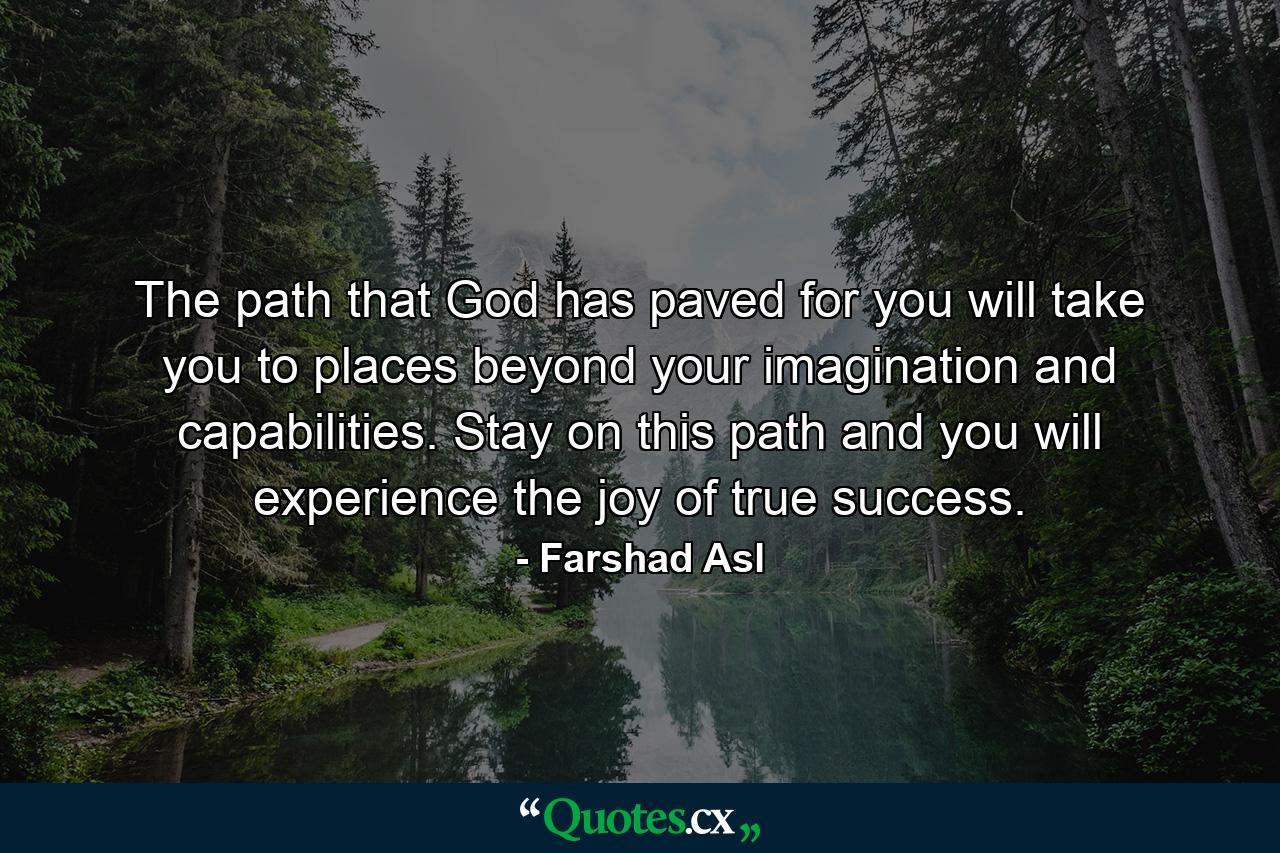 The path that God has paved for you will take you to places beyond your imagination and capabilities. Stay on this path and you will experience the joy of true success.
- Farshad Asl

“Quotes.cx„